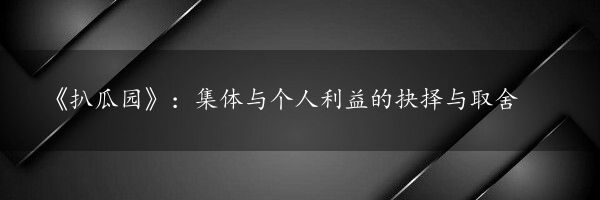 《扒瓜园》：集体与个人利益的抉择与取舍